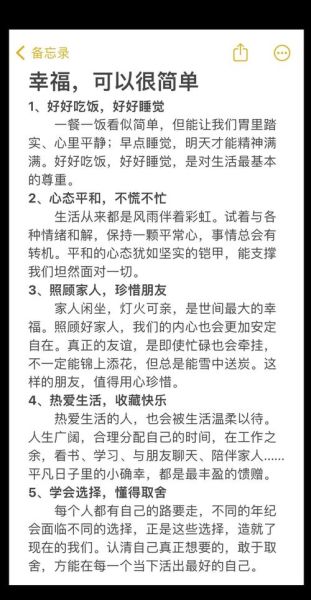 备忘录

幸福，可以很简单

1、好好吃饭，好好睡觉

一餐一饭看似简单，但能让我们胃里踏实、心里平静；早点睡觉，明天才能精神满满。好好吃饭，好好睡觉，是对生活最基本的尊重。

2、心态平和，不慌不忙

生活从来都是风雨伴着彩虹。试着与各种情绪和解，保持一颗平常心，事情总会有转机。平和的心态犹如坚实的铠甲，能支撑我们坦然面对一切。

3、照顾家人，珍惜朋友

家人闲坐，灯火可亲，是世间最大的幸福。照顾好家人，我们的内心也会更加安定自在。真正的友谊，是即使忙碌也会牵挂，不一定能锦上添花，但总是能雪中送炭。这样的朋友，值得用心珍惜。

4、热爱生活，收藏快乐

热爱生活的人，也会被生活温柔以待。人生广阔，合理分配自己的时间，在工作之余，看书、学习、与朋友聊天、陪伴家人……平凡日子里的小确幸，都是最丰盈的馈赠。

5、学会选择，懂得取舍

每个人都有自己的路要走，不同的年纪会面临不同的选择，正是这些选择，造就了现在的我们。认清自己真正想要的，敢于取舍，方能在每一个当下活出最好的自己。